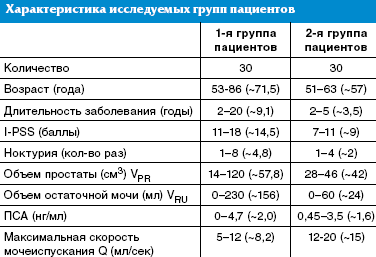 Характеристика исследуемых групп пациентов

| | 1-я группа пациентов | 2-я группа пациентов |
|---|---|---|
| Количество | 30 | 30 |
| Возраст (года) | 53-86 (~71,5) | 51–63 (~57) |
| Длительность заболевания (годы) | 2–20 (~9,1) | 2–5 (~3,5) |
| I-PSS (баллы) | 11–18 (~14,5) | 7–11 (~9) |
| Ноктурия (кол-во раз) | 1–8 (~4,8) | 1–4 (~2) |
| Объем простаты (см$^3$) $V_{PR}$ | 14–120 (~57,8) | 28–46 (~42) |
| Объем остаточной мочи (мл) $V_{RU}$ | 0–230 (~156) | 0–60 (~24) |
| ПСА (нг/мл) | 0–4,7 (~2,0) | 0,45–3,5 (~1,6) |
| Максимальная скорость мочеиспускания Q (мл/сек) | 5–12 (~8,2) | 12-20 (~15) |